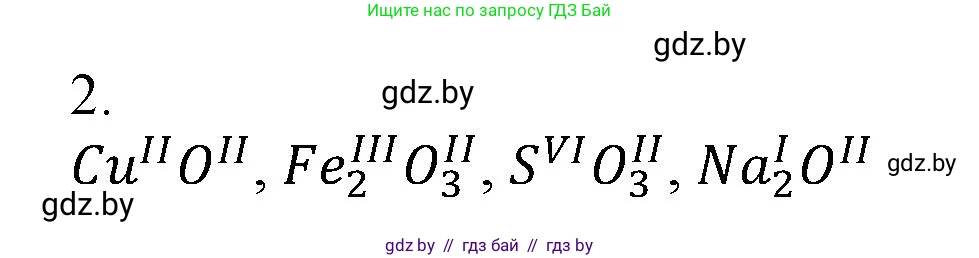 Ищите нас по запросу ГДЗ Бай

gdz.by

2.

gdz.by

$Cu^{II}O^{II}, Fe_2^{III}O_3^{II}, S^{VI}O_3^{II}, Na_2^{I}O^{II}$

gdz.by

gdz.by

gdz by // гдз бай // гдз by